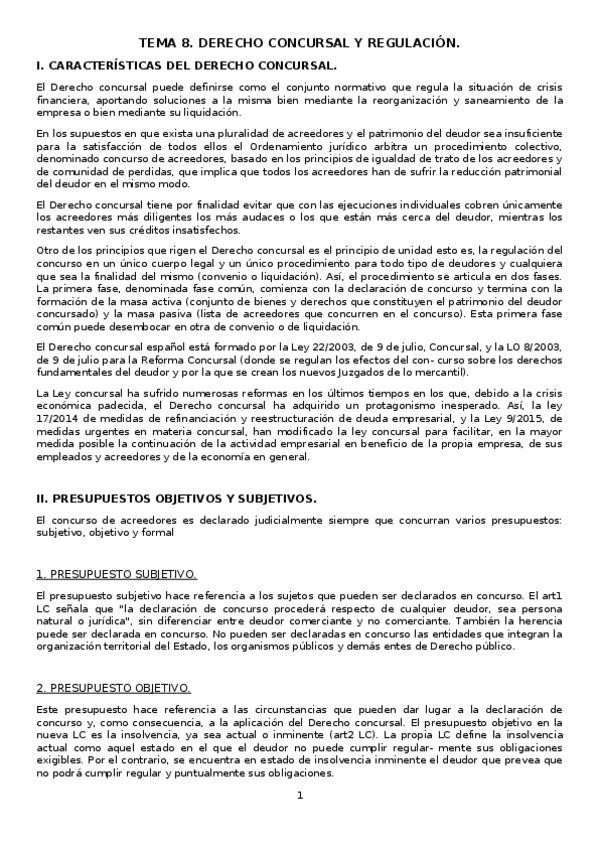 TEMA 8. DERECHO CONCURSAL Y REGULACIÓN.

I. CARACTERÍSTICAS DEL DERECHO CONCURSAL.

El Derecho concursal puede definirse como el conjunto normativo que regula la situación de crisis financiera, aportando soluciones a la misma bien mediante la reorganización y saneamiento de la empresa o bien mediante su liquidación.

En los supuestos en que exista una pluralidad de acreedores y el patrimonio del deudor sea insuficiente para la satisfacción de todos ellos el Ordenamiento jurídico arbitra un procedimiento colectivo, denominado concurso de acreedores, basado en los principios de igualdad de trato de los acreedores y de comunidad de perdidas, que implica que todos los acreedores han de sufrir la reducción patrimonial del deudor en el mismo modo.

El Derecho concursal tiene por finalidad evitar que con las ejecuciones individuales cobren únicamente los acreedores más diligentes los más audaces o los que están más cerca del deudor, mientras los restantes ven sus créditos insatisfechos.

Otro de los principios que rigen el Derecho concursal es el principio de unidad esto es, la regulación del concurso en un único cuerpo legal y un único procedimiento para todo tipo de deudores y cualquiera que sea la finalidad del mismo (convenio o liquidación). Así, el procedimiento se articula en dos fases. La primera fase, denominada fase común, comienza con la declaración de concurso y termina con la formación de la masa activa (conjunto de bienes y derechos que constituyen el patrimonio del deudor concursado) y la masa pasiva (lista de acreedores que concurren en el concurso). Esta primera fase común puede desembocar en otra de convenio o de liquidación.

El Derecho concursal español está formado por la Ley 22/2003, de 9 de julio, Concursal, y la LO 8/2003, de 9 de julio para la Reforma Concursal (donde se regulan los efectos del con- curso sobre los derechos fundamentales del deudor y por la que se crean los nuevos Juzgados de lo mercantil).

La Ley concursal ha sufrido numerosas reformas en los últimos tiempos en los que, debido a la crisis económica padecida, el Derecho concursal ha adquirido un protagonismo inesperado. Así, la ley 17/2014 de medidas de refinanciación y reestructuración de deuda empresarial, y la Ley 9/2015, de medidas urgentes en materia concursal, han modificado la ley concursal para facilitar, en la mayor medida posible la continuación de la actividad empresarial en beneficio de la propia empresa, de sus empleados y acreedores y de la economía en general.

II. PRESUPUESTOS OBJETIVOS Y SUBJETIVOS.

El concurso de acreedores es declarado judicialmente siempre que concurran varios presupuestos: subjetivo, objetivo y formal

1. PRESUPUESTO SUBJETIVO.

El presupuesto subjetivo hace referencia a los sujetos que pueden ser declarados en concurso. El art1 LC señala que "la declaración de concurso procederá respecto de cualquier deudor, sea persona natural o jurídica", sin diferenciar entre deudor comerciante y no comerciante. También la herencia puede ser declarada en concurso. No pueden ser declaradas en concurso las entidades que integran la organización territorial del Estado, los organismos públicos y demás entes de Derecho público.

2. PRESUPUESTO OBJETIVO.

Este presupuesto hace referencia a las circunstancias que pueden dar lugar a la declaración de concurso y, como consecuencia, a la aplicación del Derecho concursal. El presupuesto objetivo en la nueva LC es la insolvencia, ya sea actual o inminente (art2 LC). La propia LC define la insolvencia actual como aquel estado en el que el deudor no puede cumplir regular- mente sus obligaciones exigibles. Por el contrario, se encuentra en estado de insolvencia inminente el deudor que prevea que no podrá cumplir regular y puntualmente sus obligaciones.

1